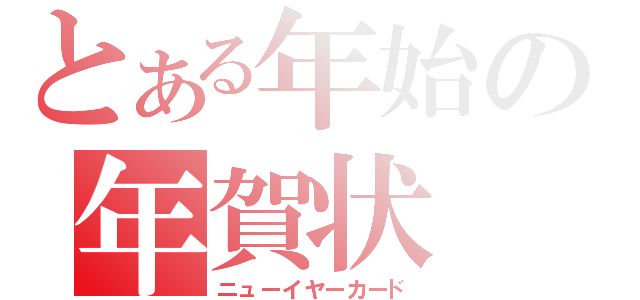 とある年始の
年賀状
ニューイヤーカード